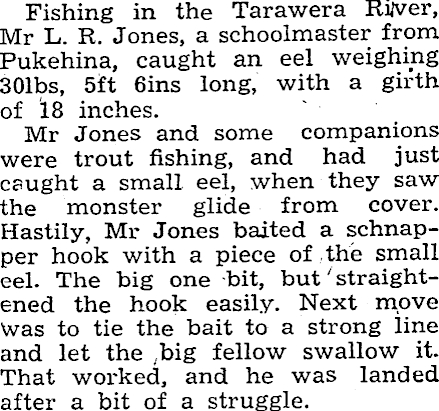 Fishing in the Tarawera River, Mr L. R. Jones, a schoolmaster from Pukehina, caught an eel weighing 30lbs, 5ft 6ins long, with a girth of 18 inches.

Mr Jones and some companions were trout fishing, and had just caught a small eel, when they saw the monster glide from cover. Hastily, Mr Jones baited a schnapper hook with a piece of the small eel. The big one bit, but straightened the hook easily. Next move was to tie the bait to a strong line and let the big fellow swallow it. That worked, and he was landed after a bit of a struggle.